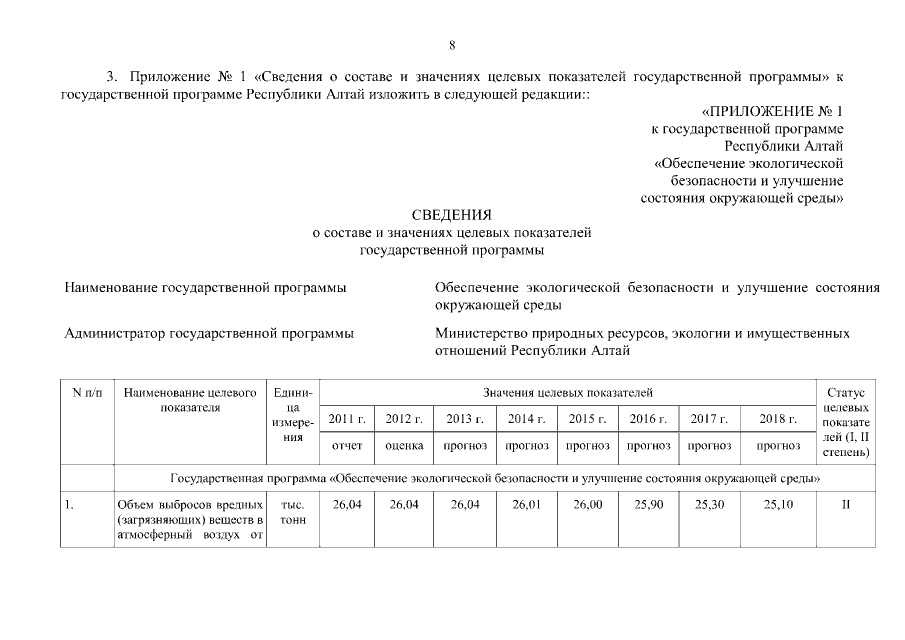 8

3. Приложение № 1 «Сведения о составе и значениях целевых показателей государственной программы» к государственной программе Республики Алтай изложить в следующей редакции::

«ПРИЛОЖЕНИЕ № 1
к государственной программе
Республики Алтай
«Обеспечение экологической
безопасности и улучшение
состояния окружающей среды»

СВЕДЕНИЯ
о составе и значениях целевых показателей
государственной программы

Наименование государственной программы

Обеспечение экологической безопасности и улучшение состояния окружающей среды

Администратор государственной программы

Министерство природных ресурсов, экологии и имущественных отношений Республики Алтай

| N п/п | Наименование целевого показателя | Единица измерения | Значения целевых показателей | | | | | | | | Статус целевых показателей (I, II степень) |
|---|---|---|---|---|---|---|---|---|---|---|---|
| | | | 2011 г. | 2012 г. | 2013 г. | 2014 г. | 2015 г. | 2016 г. | 2017 г. | 2018 г. | |
| | | | отчет | оценка | прогноз | прогноз | прогноз | прогноз | прогноз | прогноз | |
| | Государственная программа «Обеспечение экологической безопасности и улучшение состояния окружающей среды» | | | | | | | | | | |
| 1. | Объем выбросов вредных (загрязняющих) веществ в атмосферный воздух от | тыс. тонн | 26,04 | 26,04 | 26,04 | 26,01 | 26,00 | 25,90 | 25,30 | 25,10 | II |